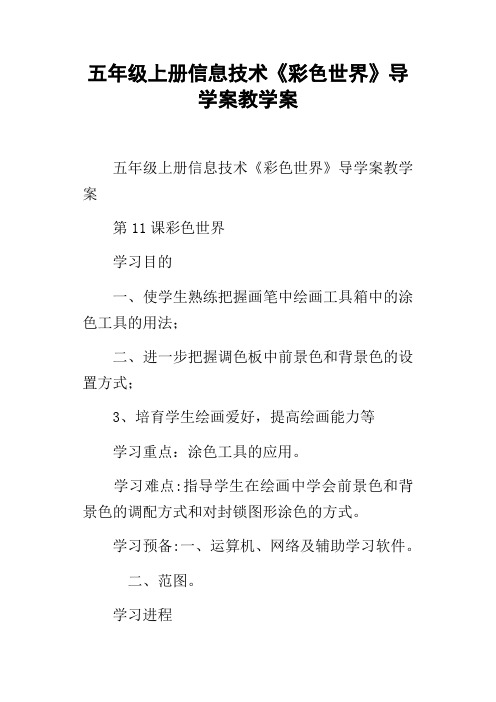 五年级上册信息技术《彩色世界》导学案教学案

五年级上册信息技术《彩色世界》导学案教学案

第 11 课彩色世界

学习目的

一、使学生熟练把握画笔中绘画工具箱中的涂色工具的用法；

二、进一步把握调色板中前景色和背景色的设置方式；

3、培育学生绘画爱好，提高绘画能力等

学习重点：涂色工具的应用。

学习难点:指导学生在绘画中学会前景色和背景色的调配方式和对封锁图形涂色的方式。

学习预备:一、运算机、网络及辅助学习软件。

二、范图。

学习进程